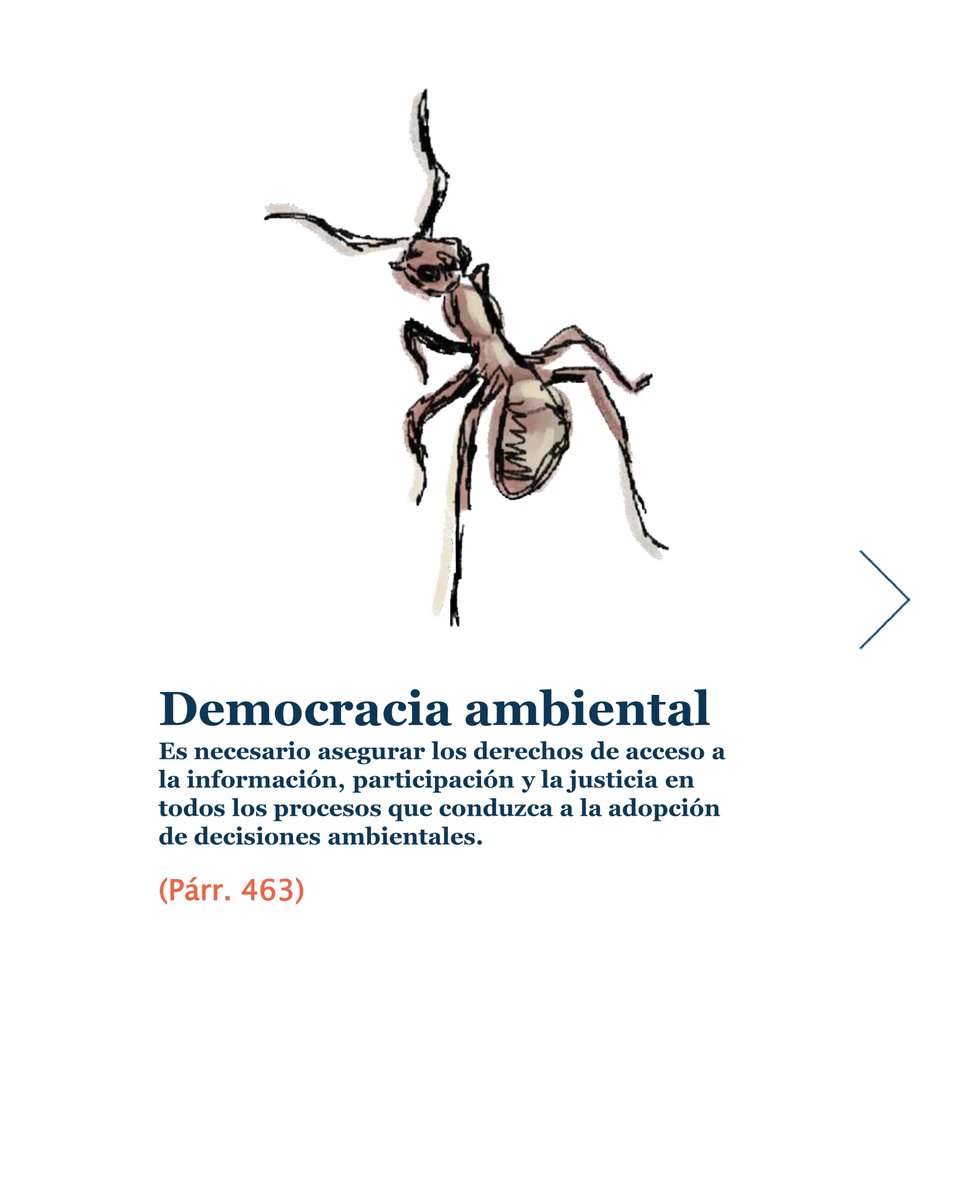 Democracia ambiental

Es necesario asegurar los derechos de acceso a la información, participación y la justicia en todos los procesos que conduzca a la adopción de decisiones ambientales.

(Párr. 463)